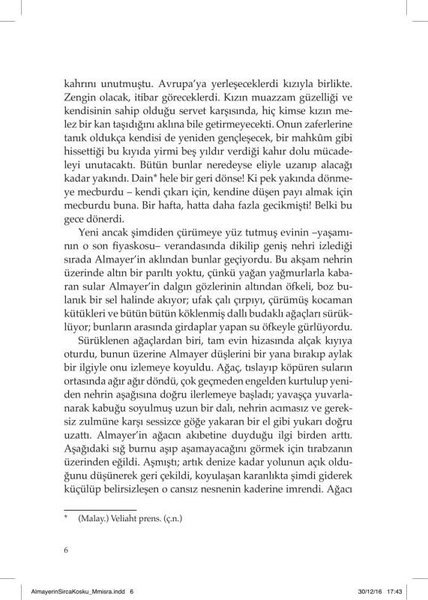 kahrını unutmuştu. Avrupa'ya yerleşeceklerdi kızıyla birlikte. Zengin olacak, itibar göreceklerdi. Kızın muazzam güzelliği ve kendisinin sahip olduğu servet karşısında, hiç kimse kızın melez bir kan taşıdığını aklına bile getirmeyecekti. Onun zaferlerine tanık oldukça kendisi de yeniden gençleşecek, bir mahkûm gibi hissettiği bu kıyıda yirmi beş yıldır verdiği kahır dolu mücadeleyi unutacaktı. Bütün bunlar neredeyse eliyle uzanıp alacağı kadar yakındı. Dain* hele bir geri dönse! Ki pek yakında dönmeye mecburdu – kendi çıkarı için, kendine düşen payı almak için mecburdu buna. Bir hafta, hatta daha fazla gecikmişti! Belki bu gece dönerdi.

Yeni ancak şimdiden çürümeye yüz tutmuş evinin –yaşamının o son fiyaskosu– verandasında dikilip geniş nehri izlediği sırada Almayer'in aklından bunlar geçiyordu. Bu akşam nehrin üzerinde altın bir parıltı yoktu, çünkü yağan yağmurlarla kabaran sular Almayer'in dalgın gözlerinin altından öfkeli, boz bulanık bir sel halinde akıyor; ufak çalı çırpıyı, çürümüş kocaman kütükleri ve bütün bütün köklenmiş dallı budaklı ağaçları sürüklüyor; bunların arasında girdaplar yapan su öfkeyle gürlüyordu.

Sürüklenen ağaçlardan biri, tam evin hizasında alçak kıyıya oturdu, bunun üzerine Almayer düşlerini bir yana bırakıp aylak bir ilgiyle onu izlemeye koyuldu. Ağaç, tıslayıp köpüren suların ortasında ağır ağır döndü, çok geçmeden engelden kurtulup yeniden nehrin aşağısına doğru ilerlemeye başladı; yavaşça yuvarlanarak kabuğu soyulmuş uzun bir dalı, nehrin acımasız ve gereksiz zulmüne karşı sessizce göğe yakaran bir el gibi yukarı doğru uzattı. Almayer'in ağacın akıbetine duyduğu ilgi birden arttı. Aşağıdaki sığ burnu aşıp aşamayacağını görmek için tırabzanın üzerinden eğildi. Aşmıştı; artık denize kadar yolunun açık olduğunu düşünerek geri çekildi, koyulaşan karanlıkta şimdi giderek küçülüp belirsizleşen o cansız nesnenin kaderine imrendi. Ağacı

* (Malay.) Veliaht prens. (ç.n.)

6

AlmayerinSircaKosku_Mmisra.indd 6 30/12/16 17:43